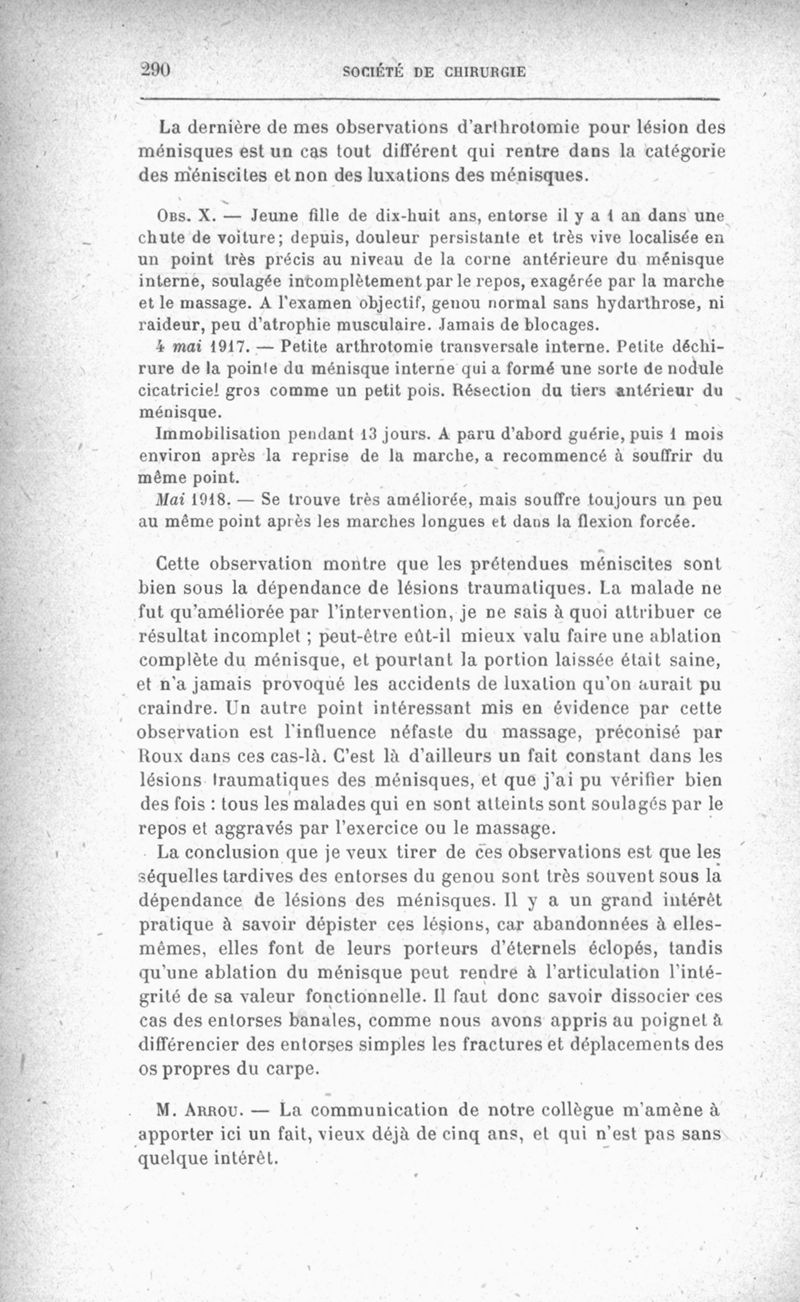 290 SOCIÉTÉ DE CHIRURGIE

La dernière de mes observations d'arthrotomie pour lésion des ménisques est un cas tout différent qui rentre dans la catégorie des méniscites et non des luxations des ménisques.

Obs. X. — Jeune fille de dix-huit ans, entorse il y a 1 an dans une chute de voiture; depuis, douleur persistante et très vive localisée en un point très précis au niveau de la corne antérieure du ménisque interne, soulagée incomplètement par le repos, exagérée par la marche et le massage. A l'examen objectif, genou normal sans hydarthrose, ni raideur, peu d'atrophie musculaire. Jamais de blocages.

4 mai 1917. — Petite arthrotomie transversale interne. Petite déchirure de la pointe du ménisque interne qui a formé une sorte de nodule cicatriciel gros comme un petit pois. Résection du tiers antérieur du ménisque.

Immobilisation pendant 13 jours. A paru d'abord guérie, puis 1 mois environ après la reprise de la marche, a recommencé à souffrir du même point.

Mai 1918. — Se trouve très améliorée, mais souffre toujours un peu au même point après les marches longues et dans la flexion forcée.

Cette observation montre que les prétendues méniscites sont bien sous la dépendance de lésions traumatiques. La malade ne fut qu'améliorée par l'intervention, je ne sais à quoi attribuer ce résultat incomplet ; peut-être eût-il mieux valu faire une ablation complète du ménisque, et pourtant la portion laissée était saine, et n'a jamais provoqué les accidents de luxation qu'on aurait pu craindre. Un autre point intéressant mis en évidence par cette observation est l'influence néfaste du massage, préconisé par Roux dans ces cas-là. C'est là d'ailleurs un fait constant dans les lésions traumatiques des ménisques, et que j'ai pu vérifier bien des fois : tous les malades qui en sont atteints sont soulagés par le repos et aggravés par l'exercice ou le massage.

La conclusion que je veux tirer de ces observations est que les séquelles tardives des entorses du genou sont très souvent sous la dépendance de lésions des ménisques. Il y a un grand intérêt pratique à savoir dépister ces lésions, car abandonnées à elles-mêmes, elles font de leurs porteurs d'éternels éclopés, tandis qu'une ablation du ménisque peut rendre à l'articulation l'intégrité de sa valeur fonctionnelle. Il faut donc savoir dissocier ces cas des entorses banales, comme nous avons appris au poignet à différencier des entorses simples les fractures et déplacements des os propres du carpe.

M. Arrou. — La communication de notre collègue m'amène à apporter ici un fait, vieux déjà de cinq ans, et qui n'est pas sans quelque intérêt.